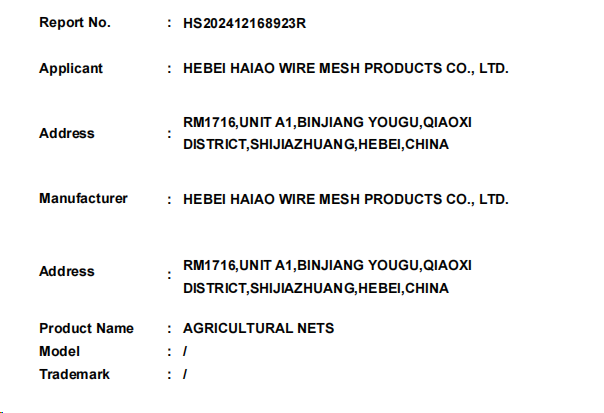 Report No. : HS202412168923R

Applicant : HEBEI HAIAO WIRE MESH PRODUCTS CO., LTD.

Address : RM1716,UNIT A1,BINJIANG YOUGU,QIAOXI DISTRICT,SHIJIAZHUANG,HEBEI,CHINA

Manufacturer : HEBEI HAIAO WIRE MESH PRODUCTS CO., LTD.

Address : RM1716,UNIT A1,BINJIANG YOUGU,QIAOXI DISTRICT,SHIJIAZHUANG,HEBEI,CHINA

Product Name : AGRICULTURAL NETS
Model : /
Trademark : /